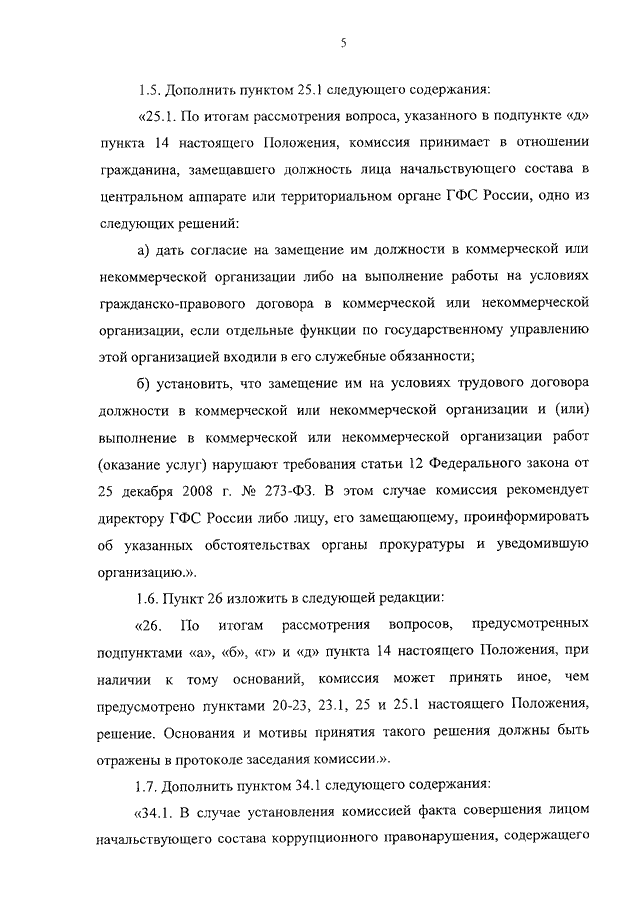 5

1.5. Дополнить пунктом 25.1 следующего содержания:

«25.1. По итогам рассмотрения вопроса, указанного в подпункте «д» пункта 14 настоящего Положения, комиссия принимает в отношении гражданина, замещавшего должность лица начальствующего состава в центральном аппарате или территориальном органе ГФС России, одно из следующих решений:

а) дать согласие на замещение им должности в коммерческой или некоммерческой организации либо на выполнение работы на условиях гражданско-правового договора в коммерческой или некоммерческой организации, если отдельные функции по государственному управлению этой организацией входили в его служебные обязанности;

б) установить, что замещение им на условиях трудового договора должности в коммерческой или некоммерческой организации и (или) выполнение в коммерческой или некоммерческой организации работ (оказание услуг) нарушают требования статьи 12 Федерального закона от 25 декабря 2008 г. № 273-ФЗ. В этом случае комиссия рекомендует директору ГФС России либо лицу, его замещающему, проинформировать об указанных обстоятельствах органы прокуратуры и уведомившую организацию.».

1.6. Пункт 26 изложить в следующей редакции:

«26. По итогам рассмотрения вопросов, предусмотренных подпунктами «а», «б», «г» и «д» пункта 14 настоящего Положения, при наличии к тому оснований, комиссия может принять иное, чем предусмотрено пунктами 20-23, 23.1, 25 и 25.1 настоящего Положения, решение. Основания и мотивы принятия такого решения должны быть отражены в протоколе заседания комиссии.».

1.7. Дополнить пунктом 34.1 следующего содержания:

«34.1. В случае установления комиссией факта совершения лицом начальствующего состава коррупционного правонарушения, содержащего